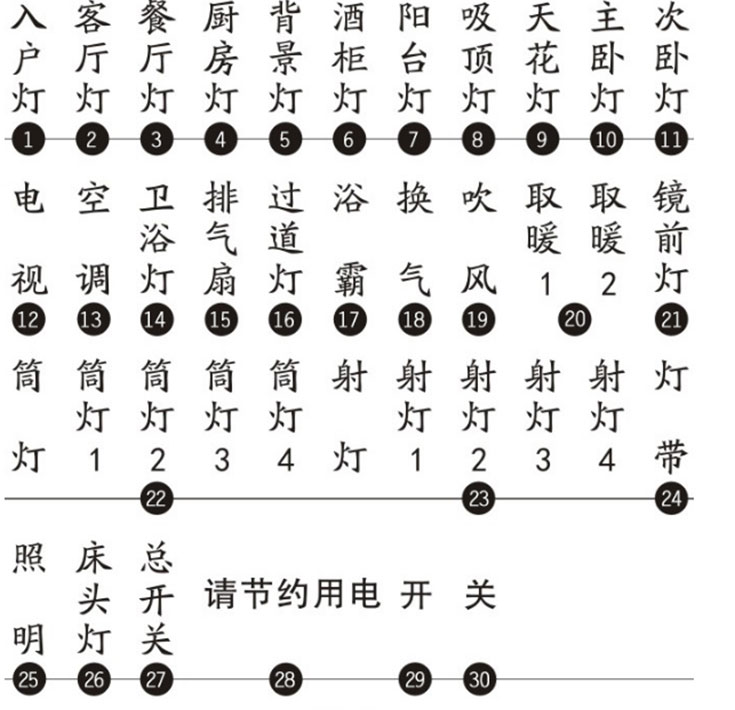 入户灯 客厅灯 餐厅灯 厨房灯 背景灯 酒柜灯 阳台灯 吸顶灯 天花灯 主卧灯 次卧灯
1 2 3 4 5 6 7 8 9 10 11

电视 空调 卫浴灯 排气扇 过道灯 浴霸 换气 吹风 取暖1 取暖2 镜前灯
12 13 14 15 16 17 18 19 20 21

筒灯 筒灯1 筒灯2 筒灯3 筒灯4 射灯 射灯1 射灯2 射灯3 射灯4 灯带
22 23 24

照明 床头灯 总开关 请节约用电 开 关
25 26 27 28 29 30